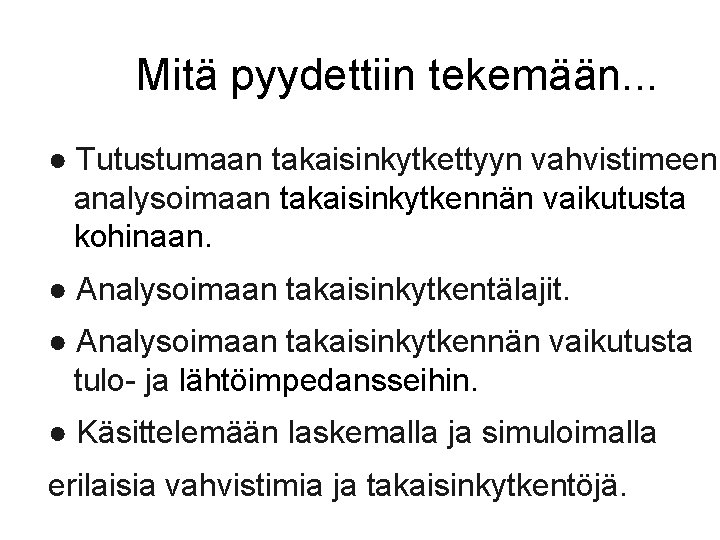 Mitä pyydettiin tekemään...

● Tutustumaan takaisinkytkettyyn vahvistimeen analysoimaan takaisinkytkennän vaikutusta kohinaan.

● Analysoimaan takaisinkytkentälajit.

● Analysoimaan takaisinkytkennän vaikutusta tulo- ja lähtöimpedansseihin.

● Käsittelemään laskemalla ja simuloimalla

erilaisia vahvistimia ja takaisinkytkentöjä.